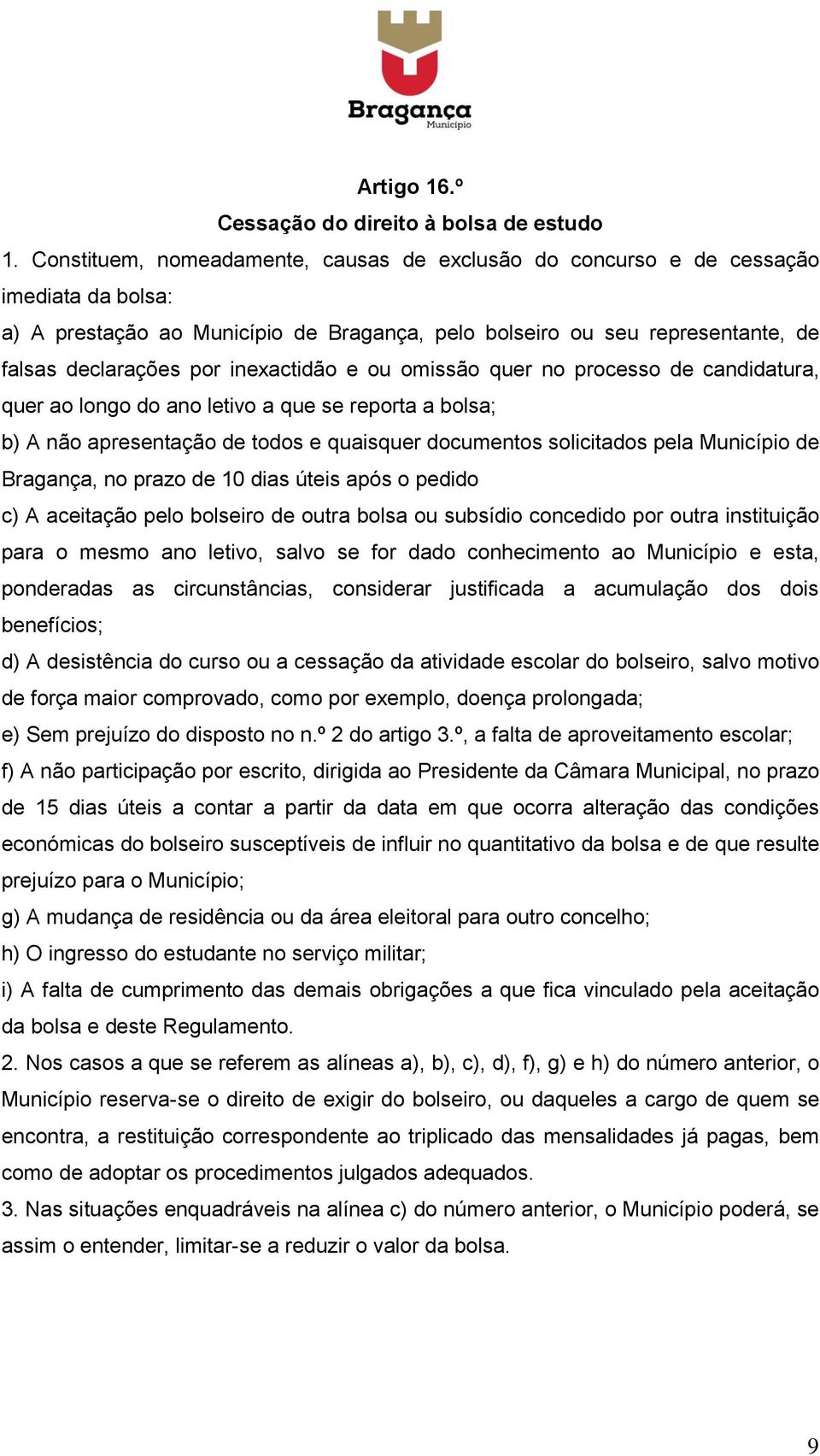 Bragança
Município

Artigo 16.º
Cessação do direito à bolsa de estudo

1. Constituem, nomeadamente, causas de exclusão do concurso e de cessação imediata da bolsa:

a) A prestação ao Município de Bragança, pelo bolseiro ou seu representante, de falsas declarações por inexactidão e ou omissão quer no processo de candidatura, quer ao longo do ano letivo a que se reporta a bolsa;

b) A não apresentação de todos e quaisquer documentos solicitados pela Município de Bragança, no prazo de 10 dias úteis após o pedido

c) A aceitação pelo bolseiro de outra bolsa ou subsídio concedido por outra instituição para o mesmo ano letivo, salvo se for dado conhecimento ao Município e esta, ponderadas as circunstâncias, considerar justificada a acumulação dos dois benefícios;

d) A desistência do curso ou a cessação da atividade escolar do bolseiro, salvo motivo de força maior comprovado, como por exemplo, doença prolongada;

e) Sem prejuízo do disposto no n.º 2 do artigo 3.º, a falta de aproveitamento escolar;

f) A não participação por escrito, dirigida ao Presidente da Câmara Municipal, no prazo de 15 dias úteis a contar a partir da data em que ocorra alteração das condições económicas do bolseiro susceptíveis de influir no quantitativo da bolsa e de que resulte prejuízo para o Município;

g) A mudança de residência ou da área eleitoral para outro concelho;

h) O ingresso do estudante no serviço militar;

i) A falta de cumprimento das demais obrigações a que fica vinculado pela aceitação da bolsa e deste Regulamento.

2. Nos casos a que se referem as alíneas a), b), c), d), f), g) e h) do número anterior, o Município reserva-se o direito de exigir do bolseiro, ou daqueles a cargo de quem se encontra, a restituição correspondente ao triplicado das mensalidades já pagas, bem como de adoptar os procedimentos julgados adequados.

3. Nas situações enquadráveis na alínea c) do número anterior, o Município poderá, se assim o entender, limitar-se a reduzir o valor da bolsa.

9